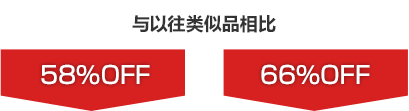 与以往类似品相比

58%OFF

66%OFF